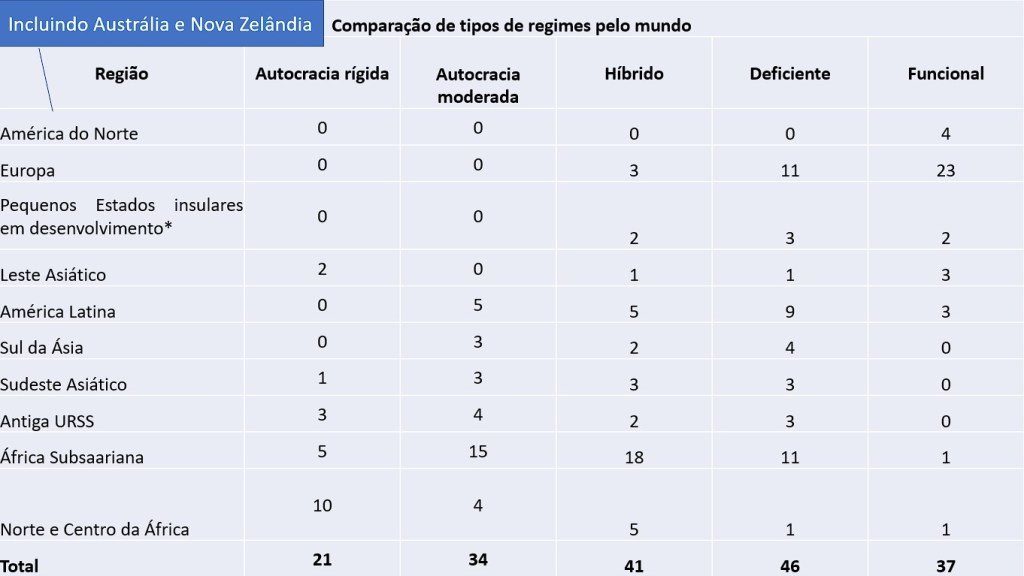 Incluindo Austrália e Nova Zelândia

Comparação de tipos de regimes pelo mundo

| Região | Autocracia rígida | Autocracia moderada | Híbrido | Deficiente | Funcional |
|---|---|---|---|---|---|
| América do Norte | 0 | 0 | 0 | 0 | 4 |
| Europa | 0 | 0 | 3 | 11 | 23 |
| Pequenos Estados insulares em desenvolvimento* | 0 | 0 | 2 | 3 | 2 |
| Leste Asiático | 2 | 0 | 1 | 1 | 3 |
| América Latina | 0 | 5 | 5 | 9 | 3 |
| Sul da Ásia | 0 | 3 | 2 | 4 | 0 |
| Sudeste Asiático | 1 | 3 | 3 | 3 | 0 |
| Antiga URSS | 3 | 4 | 2 | 3 | 0 |
| África Subsaariana | 5 | 15 | 18 | 11 | 1 |
| Norte e Centro da África | 10 | 4 | 5 | 1 | 1 |
| **Total** | **21** | **34** | **41** | **46** | **37** |